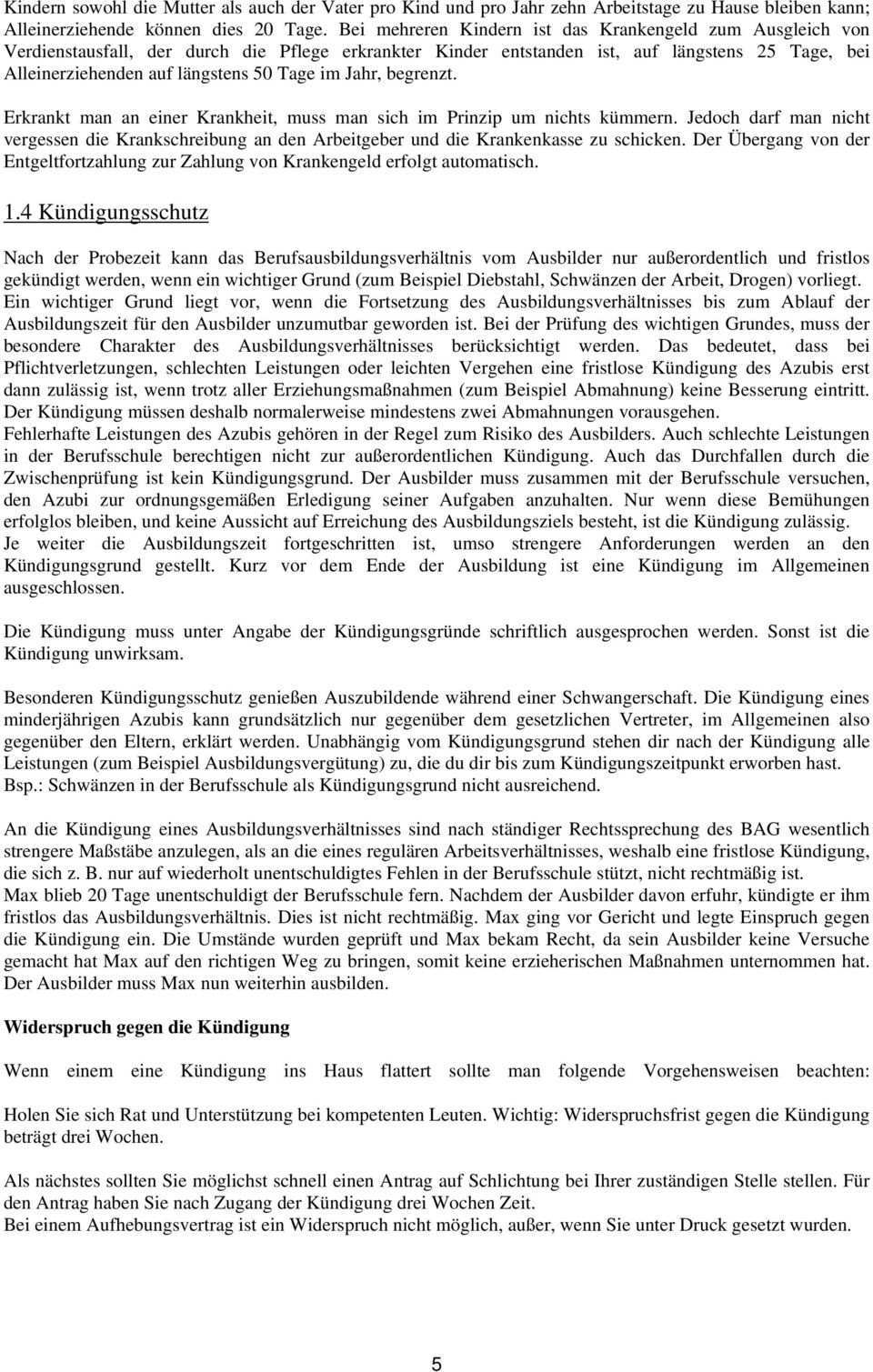 Kindern sowohl die Mutter als auch der Vater pro Kind und pro Jahr zehn Arbeitstage zu Hause bleiben kann; Alleinerziehende können dies 20 Tage. Bei mehreren Kindern ist das Krankengeld zum Ausgleich von Verdienstausfall, der durch die Pflege erkrankter Kinder entstanden ist, auf längstens 25 Tage, bei Alleinerziehenden auf längstens 50 Tage im Jahr, begrenzt.

Erkrankt man an einer Krankheit, muss man sich im Prinzip um nichts kümmern. Jedoch darf man nicht vergessen die Krankschreibung an den Arbeitgeber und die Krankenkasse zu schicken. Der Übergang von der Entgeltfortzahlung zur Zahlung von Krankengeld erfolgt automatisch.

1.4 Kündigungsschutz

Nach der Probezeit kann das Berufsausbildungsverhältnis vom Ausbilder nur außerordentlich und fristlos gekündigt werden, wenn ein wichtiger Grund (zum Beispiel Diebstahl, Schwänzen der Arbeit, Drogen) vorliegt. Ein wichtiger Grund liegt vor, wenn die Fortsetzung des Ausbildungsverhältnisses bis zum Ablauf der Ausbildungszeit für den Ausbilder unzumutbar geworden ist. Bei der Prüfung des wichtigen Grundes, muss der besondere Charakter des Ausbildungsverhältnisses berücksichtigt werden. Das bedeutet, dass bei Pflichtverletzungen, schlechten Leistungen oder leichten Vergehen eine fristlose Kündigung des Azubis erst dann zulässig ist, wenn trotz aller Erziehungsmaßnahmen (zum Beispiel Abmahnung) keine Besserung eintritt. Der Kündigung müssen deshalb normalerweise mindestens zwei Abmahnungen vorausgehen.
Fehlerhafte Leistungen des Azubis gehören in der Regel zum Risiko des Ausbilders. Auch schlechte Leistungen in der Berufsschule berechtigen nicht zur außerordentlichen Kündigung. Auch das Durchfallen durch die Zwischenprüfung ist kein Kündigungsgrund. Der Ausbilder muss zusammen mit der Berufsschule versuchen, den Azubi zur ordnungsgemäßen Erledigung seiner Aufgaben anzuhalten. Nur wenn diese Bemühungen erfolglos bleiben, und keine Aussicht auf Erreichung des Ausbildungsziels besteht, ist die Kündigung zulässig.
Je weiter die Ausbildungszeit fortgeschritten ist, umso strengere Anforderungen werden an den Kündigungsgrund gestellt. Kurz vor dem Ende der Ausbildung ist eine Kündigung im Allgemeinen ausgeschlossen.

Die Kündigung muss unter Angabe der Kündigungsgründe schriftlich ausgesprochen werden. Sonst ist die Kündigung unwirksam.

Besonderen Kündigungsschutz genießen Auszubildende während einer Schwangerschaft. Die Kündigung eines minderjährigen Azubis kann grundsätzlich nur gegenüber dem gesetzlichen Vertreter, im Allgemeinen also gegenüber den Eltern, erklärt werden. Unabhängig vom Kündigungsgrund stehen dir nach der Kündigung alle Leistungen (zum Beispiel Ausbildungsvergütung) zu, die du dir bis zum Kündigungszeitpunkt erworben hast.
Bsp.: Schwänzen in der Berufsschule als Kündigungsgrund nicht ausreichend.

An die Kündigung eines Ausbildungsverhältnisses sind nach ständiger Rechtssprechung des BAG wesentlich strengere Maßstäbe anzulegen, als an die eines regulären Arbeitsverhältnisses, weshalb eine fristlose Kündigung, die sich z. B. nur auf wiederholt unentschuldigtes Fehlen in der Berufsschule stützt, nicht rechtmäßig ist.
Max blieb 20 Tage unentschuldigt der Berufsschule fern. Nachdem der Ausbilder davon erfuhr, kündigte er ihm fristlos das Ausbildungsverhältnis. Dies ist nicht rechtmäßig. Max ging vor Gericht und legte Einspruch gegen die Kündigung ein. Die Umstände wurden geprüft und Max bekam Recht, da sein Ausbilder keine Versuche gemacht hat Max auf den richtigen Weg zu bringen, somit keine erzieherischen Maßnahmen unternommen hat. Der Ausbilder muss Max nun weiterhin ausbilden.

Widerspruch gegen die Kündigung

Wenn einem eine Kündigung ins Haus flattert sollte man folgende Vorgehensweisen beachten:

Holen Sie sich Rat und Unterstützung bei kompetenten Leuten. Wichtig: Widerspruchsfrist gegen die Kündigung beträgt drei Wochen.

Als nächstes sollten Sie möglichst schnell einen Antrag auf Schlichtung bei Ihrer zuständigen Stelle stellen. Für den Antrag haben Sie nach Zugang der Kündigung drei Wochen Zeit.
Bei einem Aufhebungsvertrag ist ein Widerspruch nicht möglich, außer, wenn Sie unter Druck gesetzt wurden.

5